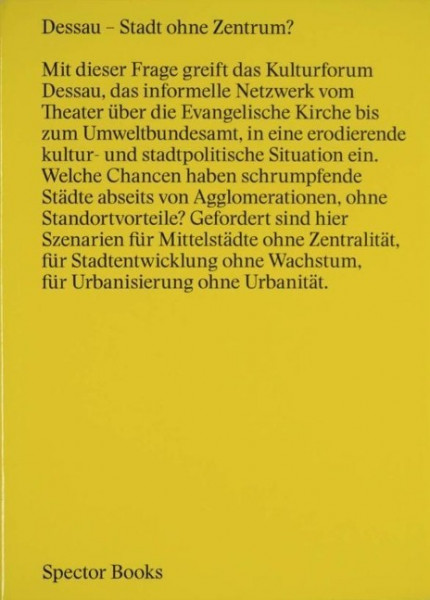 Dessau – Stadt ohne Zentrum?

Mit dieser Frage greift das Kulturforum Dessau, das informelle Netzwerk vom Theater über die Evangelische Kirche bis zum Umweltbundesamt, in eine erodierende kultur- und stadtpolitische Situation ein. Welche Chancen haben schrumpfende Städte abseits von Agglomerationen, ohne Standortvorteile? Gefordert sind hier Szenarien für Mittelstädte ohne Zentralität, für Stadtentwicklung ohne Wachstum, für Urbanisierung ohne Urbanität.

Spector Books